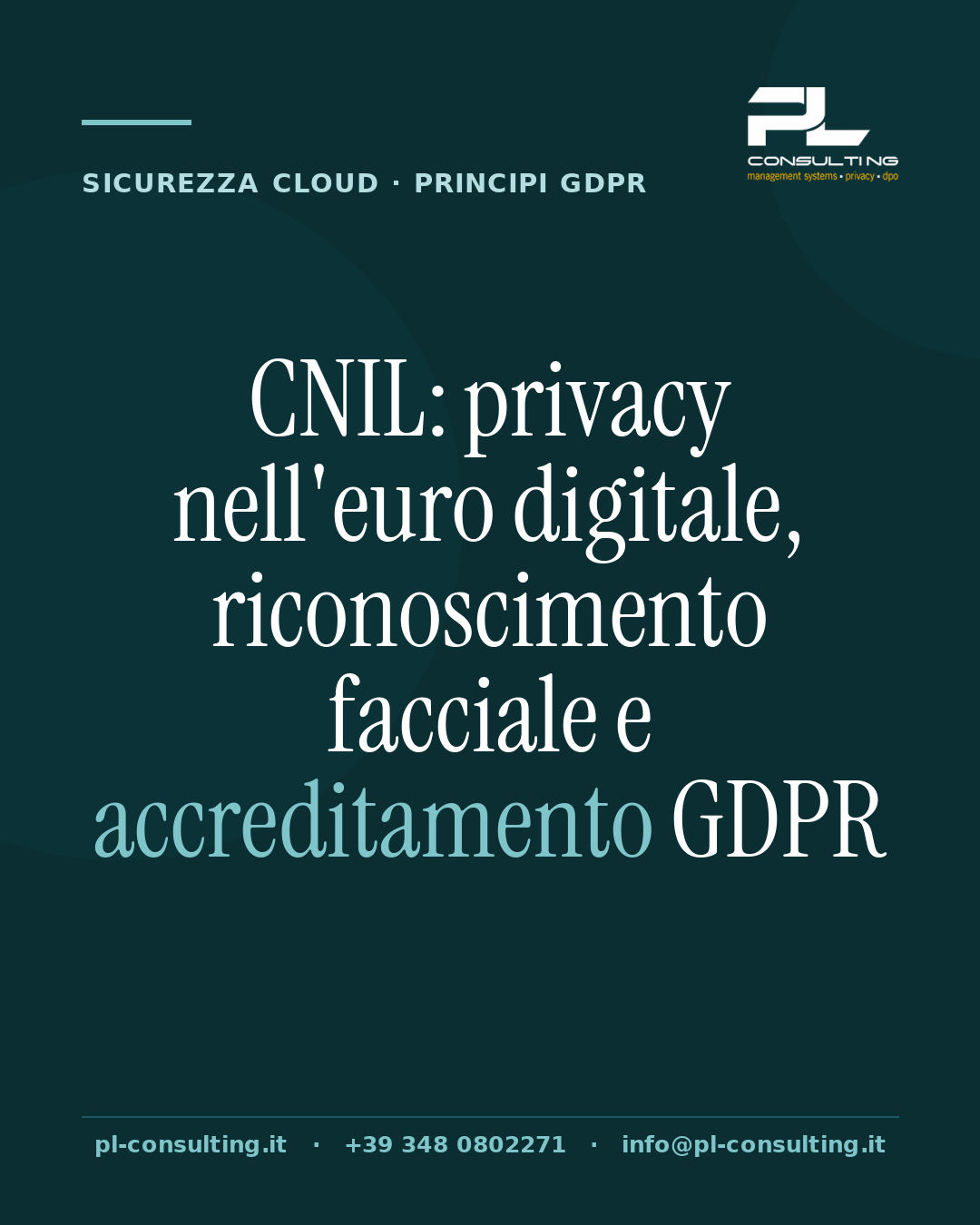 SICUREZZA CLOUD · PRINCIPI GDPR

PL
CONSULTING
management systems • privacy • dpo

CNIL: privacy nell'euro digitale, riconoscimento facciale e accreditamento GDPR

pl-consulting.it · +39 348 0802271 · info@pl-consulting.it